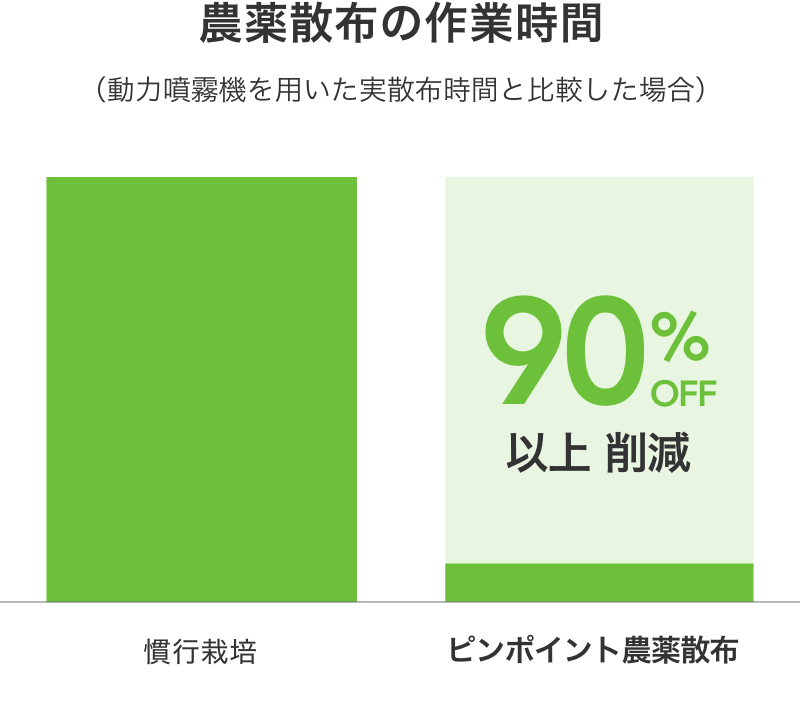 農薬散布の作業時間

（動力噴霧機を用いた実散布時間と比較した場合）

90%
OFF
以上 削減

慣行栽培

ピンポイント農薬散布